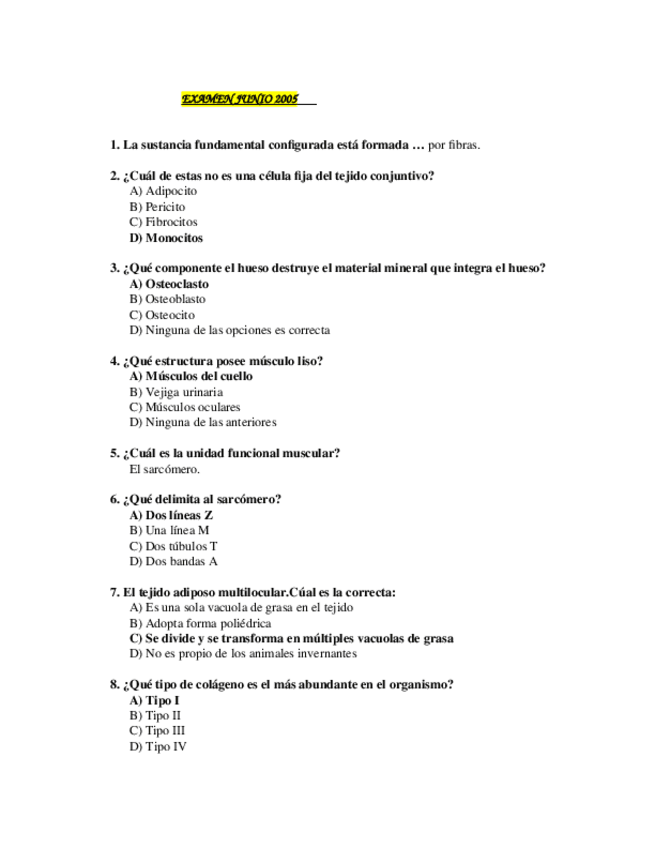 EXAMEN JUNIO 2005

1. La sustancia fundamental configurada está formada … por fibras.

2. ¿Cuál de estas no es una célula fija del tejido conjuntivo?
A) Adipocito
B) Pericito
C) Fibrocitos
D) Monocitos

3. ¿Qué componente el hueso destruye el material mineral que integra el hueso?
A) Osteoclasto
B) Osteoblasto
C) Osteocito
D) Ninguna de las opciones es correcta

4. ¿Qué estructura posee músculo liso?
A) Músculos del cuello
B) Vejiga urinaria
C) Músculos oculares
D) Ninguna de las anteriores

5. ¿Cuál es la unidad funcional muscular?
El sarcómero.

6. ¿Qué delimita al sarcómero?
A) Dos líneas Z
B) Una línea M
C) Dos túbulos T
D) Dos bandas A

7. El tejido adiposo multilocular.Cúal es la correcta:
A) Es una sola vacuola de grasa en el tejido
B) Adopta forma poliédrica
C) Se divide y se transforma en múltiples vacuolas de grasa
D) No es propio de los animales invernantes

8. ¿Qué tipo de colágeno es el más abundante en el organismo?
A) Tipo I
B) Tipo II
C) Tipo III
D) Tipo IV